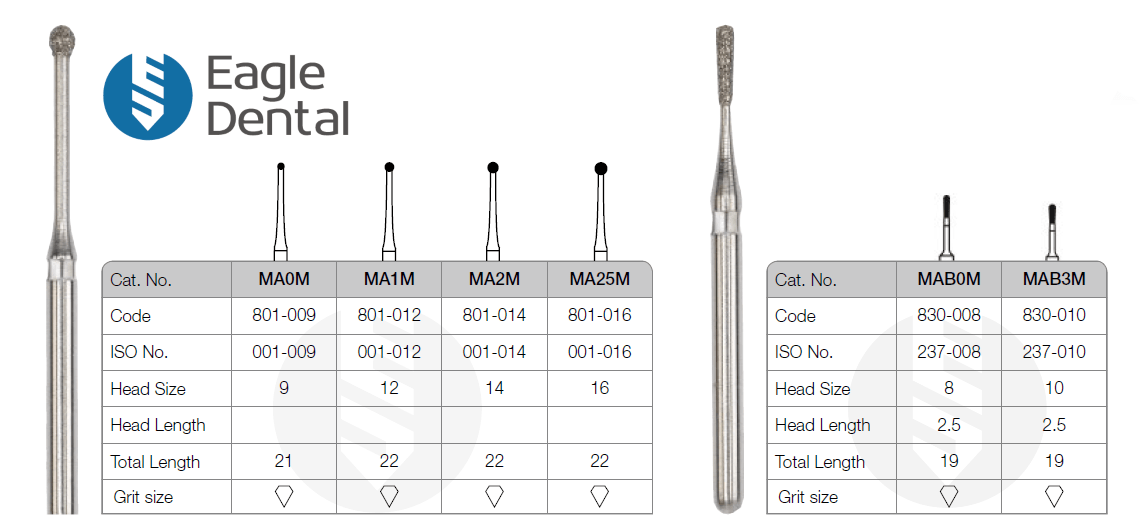 Eagle
Dental

| Cat. No. | MA0M | MA1M | MA2M | MA25M |
|---|---|---|---|---|
| Code | 801-009 | 801-012 | 801-014 | 801-016 |
| ISO No. | 001-009 | 001-012 | 001-014 | 001-016 |
| Head Size | 9 | 12 | 14 | 16 |
| Head Length | | | | |
| Total Length | 21 | 22 | 22 | 22 |
| Grit size | | | | |

| Cat. No. | MAB0M | MAB3M |
|---|---|---|
| Code | 830-008 | 830-010 |
| ISO No. | 237-008 | 237-010 |
| Head Size | 8 | 10 |
| Head Length | 2.5 | 2.5 |
| Total Length | 19 | 19 |
| Grit size | | |